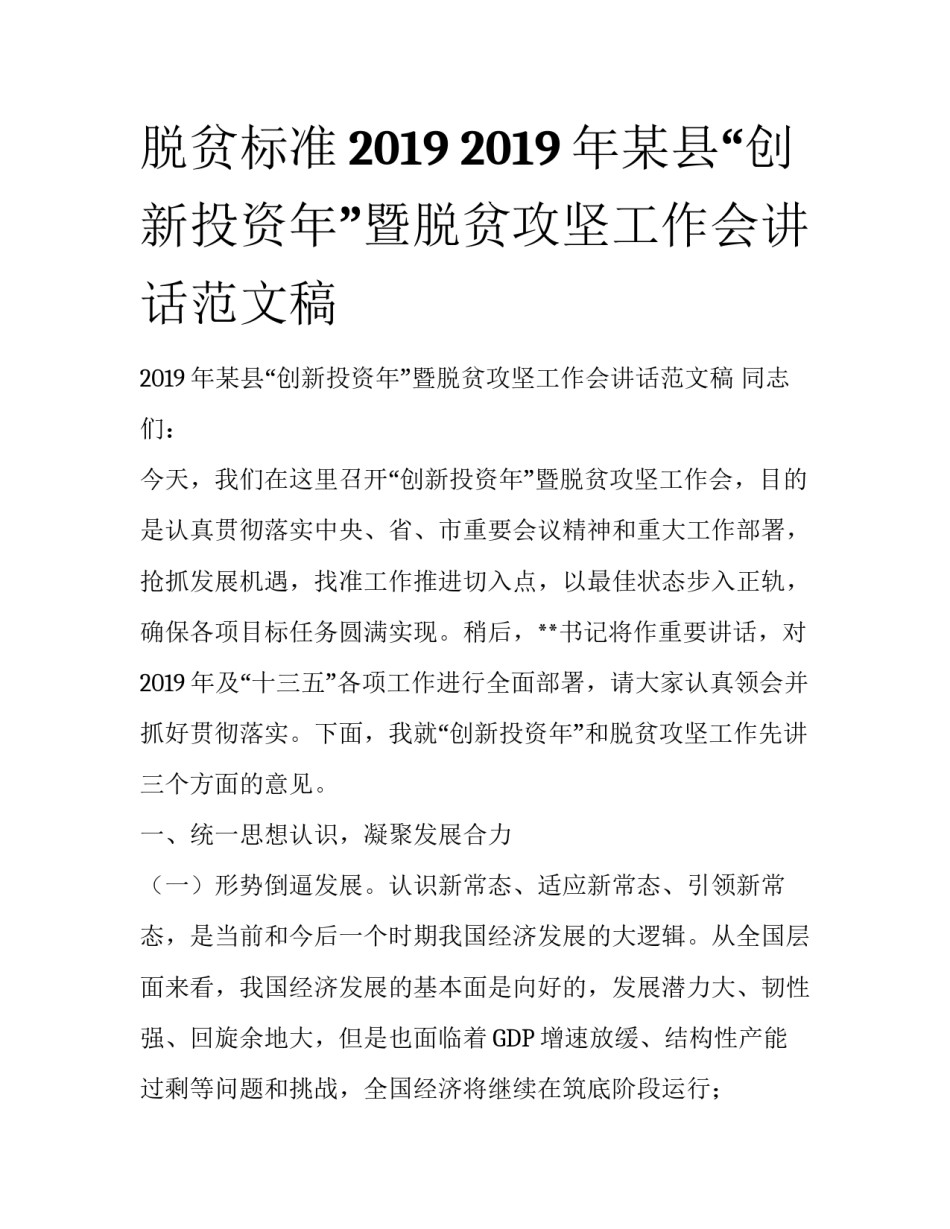 脱贫标准 2019 2019 年某县“创新投资年”暨脱贫攻坚工作会讲话范文稿

2019 年某县“创新投资年”暨脱贫攻坚工作会讲话范文稿 同志们：

今天，我们在这里召开“创新投资年”暨脱贫攻坚工作会，目的是认真贯彻落实中央、省、市重要会议精神和重大工作部署，抢抓发展机遇，找准工作推进切入点，以最佳状态步入正轨，确保各项目标任务圆满实现。稍后，**书记将作重要讲话，对 2019 年及“十三五”各项工作进行全面部署，请大家认真领会并抓好贯彻落实。下面，我就“创新投资年”和脱贫攻坚工作先讲三个方面的意见。

一、统一思想认识，凝聚发展合力

（一）形势倒逼发展。认识新常态、适应新常态、引领新常态，是当前和今后一个时期我国经济发展的大逻辑。从全国层面来看，我国经济发展的基本面是向好的，发展潜力大、韧性强、回旋余地大，但是也面临着 GDP 增速放缓、结构性产能过剩等问题和挑战，全国经济将继续在筑底阶段运行；